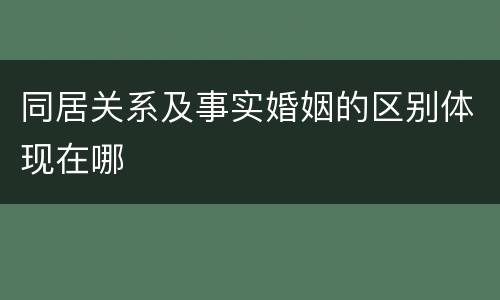 同居关系及事实婚姻的区别体现在哪